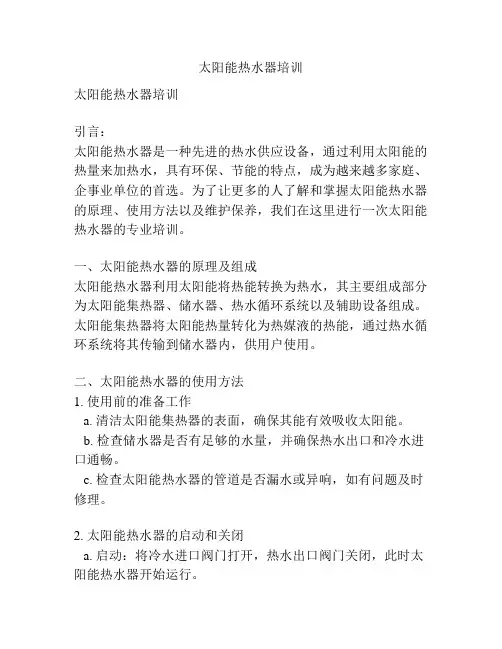 太阳能热水器培训

太阳能热水器培训

引言：
太阳能热水器是一种先进的热水供应设备，通过利用太阳能的热量来加热水，具有环保、节能的特点，成为越来越多家庭、企事业单位的首选。为了让更多的人了解和掌握太阳能热水器的原理、使用方法以及维护保养，我们在这里进行一次太阳能热水器的专业培训。

一、太阳能热水器的原理及组成
太阳能热水器利用太阳能将热能转换为热水，其主要组成部分为太阳能集热器、储水器、热水循环系统以及辅助设备组成。太阳能集热器将太阳能热量转化为热媒液的热能，通过热水循环系统将其传输到储水器内，供用户使用。

二、太阳能热水器的使用方法
1. 使用前的准备工作
a. 清洁太阳能集热器的表面，确保其能有效吸收太阳能。
b. 检查储水器是否有足够的水量，并确保热水出口和冷水进口通畅。
c. 检查太阳能热水器的管道是否漏水或异响，如有问题及时修理。

2. 太阳能热水器的启动和关闭
a. 启动：将冷水进口阀门打开，热水出口阀门关闭，此时太阳能热水器开始运行。